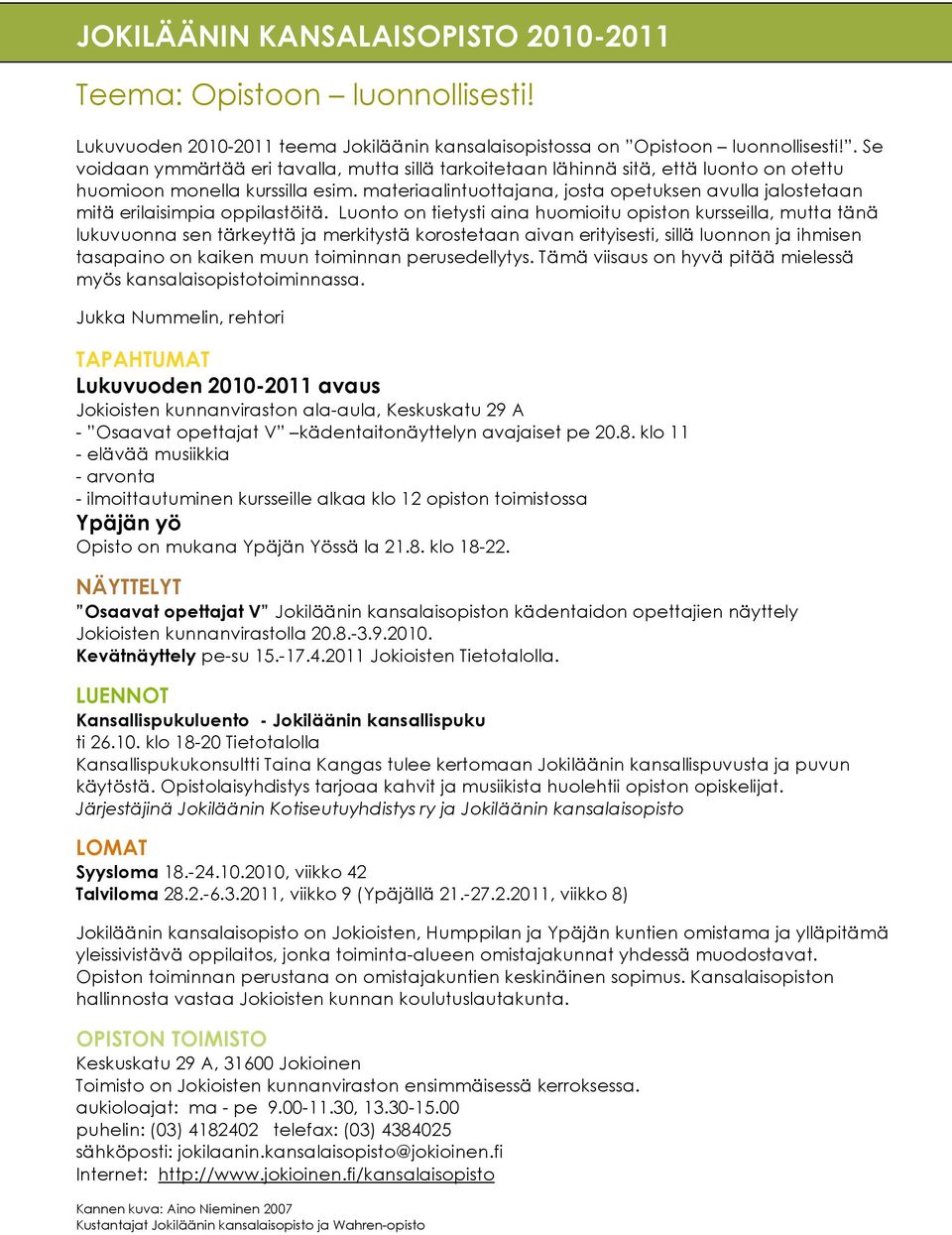 JOKILÄÄNIN KANSALAISOPISTO 2010-2011

Teema: Opistoon – luonnollisesti!

Lukuvuoden 2010-2011 teema Jokiläänin kansalaisopistossa on "Opistoon – luonnollisesti!". Se voidaan ymmärtää eri tavalla, mutta sillä tarkoitetaan lähinnä sitä, että luonto on otettu huomioon monella kurssilla esim. materiaalintuottajana, josta opetuksen avulla jalostetaan mitä erilaisimpia oppilastöitä. Luonto on tietysti aina huomioitu opiston kursseilla, mutta tänä lukuvuonna sen tärkeyttä ja merkitystä korostetaan aivan erityisesti, sillä luonnon ja ihmisen tasapaino on kaiken muun toiminnan perusedellytys. Tämä viisaus on hyvä pitää mielessä myös kansalaisopistotoiminnassa.

Jukka Nummelin, rehtori

TAPAHTUMAT
Lukuvuoden 2010-2011 avaus
Jokioisten kunnanviraston ala-aula, Keskuskatu 29 A
- "Osaavat opettajat V" –kädentaitonäyttelyn avajaiset pe 20.8. klo 11
- elävää musiikkia
- arvonta
- ilmoittautuminen kursseille alkaa klo 12 opiston toimistossa
Ypäjän yö
Opisto on mukana Ypäjän Yössä la 21.8. klo 18-22.

NÄYTTELYT
"Osaavat opettajat V" Jokiläänin kansalaisopiston kädentaidon opettajien näyttely Jokioisten kunnanvirastolla 20.8.-3.9.2010.
Kevätnäyttely pe-su 15.-17.4.2011 Jokioisten Tietotalolla.

LUENNOT
Kansallispukuluento - Jokiläänin kansallispuku
ti 26.10. klo 18-20 Tietotalolla
Kansallispukukonsultti Taina Kangas tulee kertomaan Jokiläänin kansallispuvusta ja puvun käytöstä. Opistolaisyhdistys tarjoaa kahvit ja musiikista huolehtii opiston opiskelijat.
Järjestäjinä Jokiläänin Kotiseutuyhdistys ry ja Jokiläänin kansalaisopisto

LOMAT
Syysloma 18.-24.10.2010, viikko 42
Talviloma 28.2.-6.3.2011, viikko 9 (Ypäjällä 21.-27.2.2011, viikko 8)

Jokiläänin kansalaisopisto on Jokioisten, Humppilan ja Ypäjän kuntien omistama ja ylläpitämä yleissivistävä oppilaitos, jonka toiminta-alueen omistajakunnat yhdessä muodostavat. Opiston toiminnan perustana on omistajakuntien keskinäinen sopimus. Kansalaisopiston hallinnosta vastaa Jokioisten kunnan koulutuslautakunta.

OPISTON TOIMISTO
Keskuskatu 29 A, 31600 Jokioinen
Toimisto on Jokioisten kunnanviraston ensimmäisessä kerroksessa.
aukioloajat: ma - pe 9.00-11.30, 13.30-15.00
puhelin: (03) 4182402 telefax: (03) 4384025
sähköposti: jokilaanin.kansalaisopisto@jokioinen.fi
Internet: http://www.jokioinen.fi/kansalaisopisto

Kannen kuva: Aino Nieminen 2007
Kustantajat Jokiläänin kansalaisopisto ja Wahren-opisto